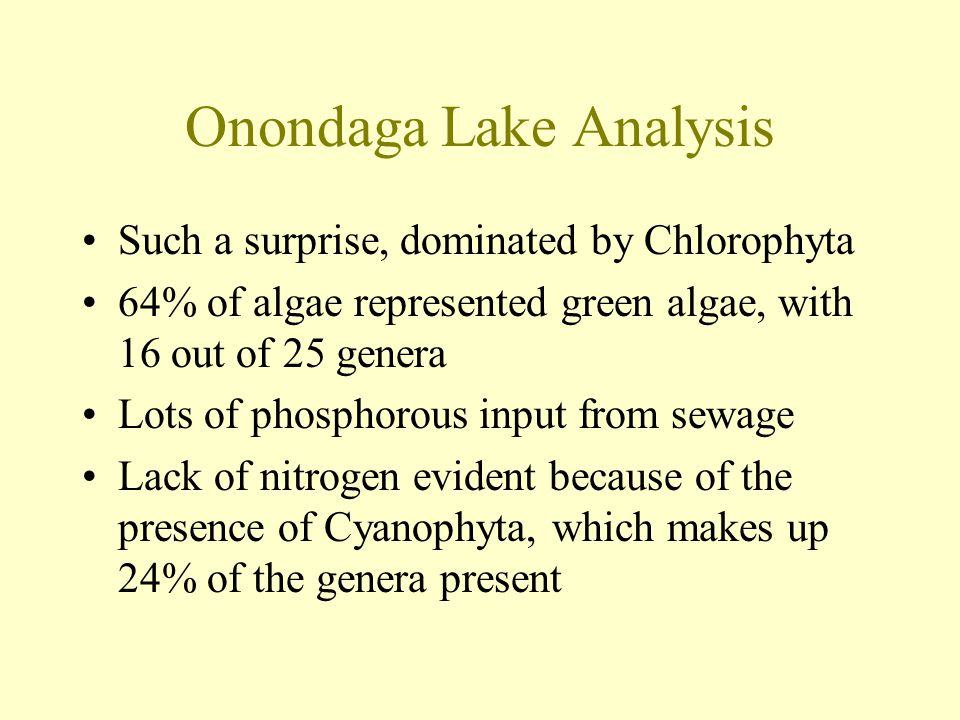 Onondaga Lake Analysis

• Such a surprise, dominated by Chlorophyta
• 64% of algae represented green algae, with 16 out of 25 genera
• Lots of phosphorous input from sewage
• Lack of nitrogen evident because of the presence of Cyanophyta, which makes up 24% of the genera present